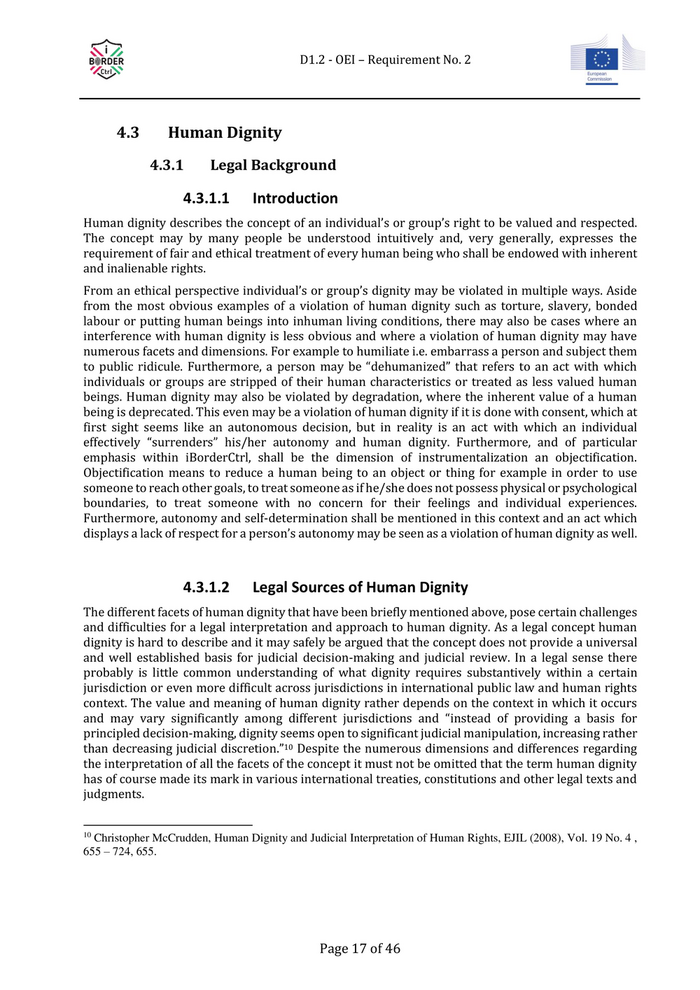 i BORDER Ctrl

D1.2 - OEI – Requirement No. 2

European Commission

4.3 Human Dignity

4.3.1 Legal Background

4.3.1.1 Introduction

Human dignity describes the concept of an individual's or group's right to be valued and respected. The concept may by many people be understood intuitively and, very generally, expresses the requirement of fair and ethical treatment of every human being who shall be endowed with inherent and inalienable rights.

From an ethical perspective individual's or group's dignity may be violated in multiple ways. Aside from the most obvious examples of a violation of human dignity such as torture, slavery, bonded labour or putting human beings into inhuman living conditions, there may also be cases where an interference with human dignity is less obvious and where a violation of human dignity may have numerous facets and dimensions. For example to humiliate i.e. embarrass a person and subject them to public ridicule. Furthermore, a person may be "dehumanized" that refers to an act with which individuals or groups are stripped of their human characteristics or treated as less valued human beings. Human dignity may also be violated by degradation, where the inherent value of a human being is deprecated. This even may be a violation of human dignity if it is done with consent, which at first sight seems like an autonomous decision, but in reality is an act with which an individual effectively "surrenders" his/her autonomy and human dignity. Furthermore, and of particular emphasis within iBorderCtrl, shall be the dimension of instrumentalization an objectification. Objectification means to reduce a human being to an object or thing for example in order to use someone to reach other goals, to treat someone as if he/she does not possess physical or psychological boundaries, to treat someone with no concern for their feelings and individual experiences. Furthermore, autonomy and self-determination shall be mentioned in this context and an act which displays a lack of respect for a person's autonomy may be seen as a violation of human dignity as well.

4.3.1.2 Legal Sources of Human Dignity

The different facets of human dignity that have been briefly mentioned above, pose certain challenges and difficulties for a legal interpretation and approach to human dignity. As a legal concept human dignity is hard to describe and it may safely be argued that the concept does not provide a universal and well established basis for judicial decision-making and judicial review. In a legal sense there probably is little common understanding of what dignity requires substantively within a certain jurisdiction or even more difficult across jurisdictions in international public law and human rights context. The value and meaning of human dignity rather depends on the context in which it occurs and may vary significantly among different jurisdictions and "instead of providing a basis for principled decision-making, dignity seems open to significant judicial manipulation, increasing rather than decreasing judicial discretion."$^{10}$ Despite the numerous dimensions and differences regarding the interpretation of all the facets of the concept it must not be omitted that the term human dignity has of course made its mark in various international treaties, constitutions and other legal texts and judgments.

$^{10}$ Christopher McCrudden, Human Dignity and Judicial Interpretation of Human Rights, EJIL (2008), Vol. 19 No. 4 , 655 – 724, 655.

Page 17 of 46